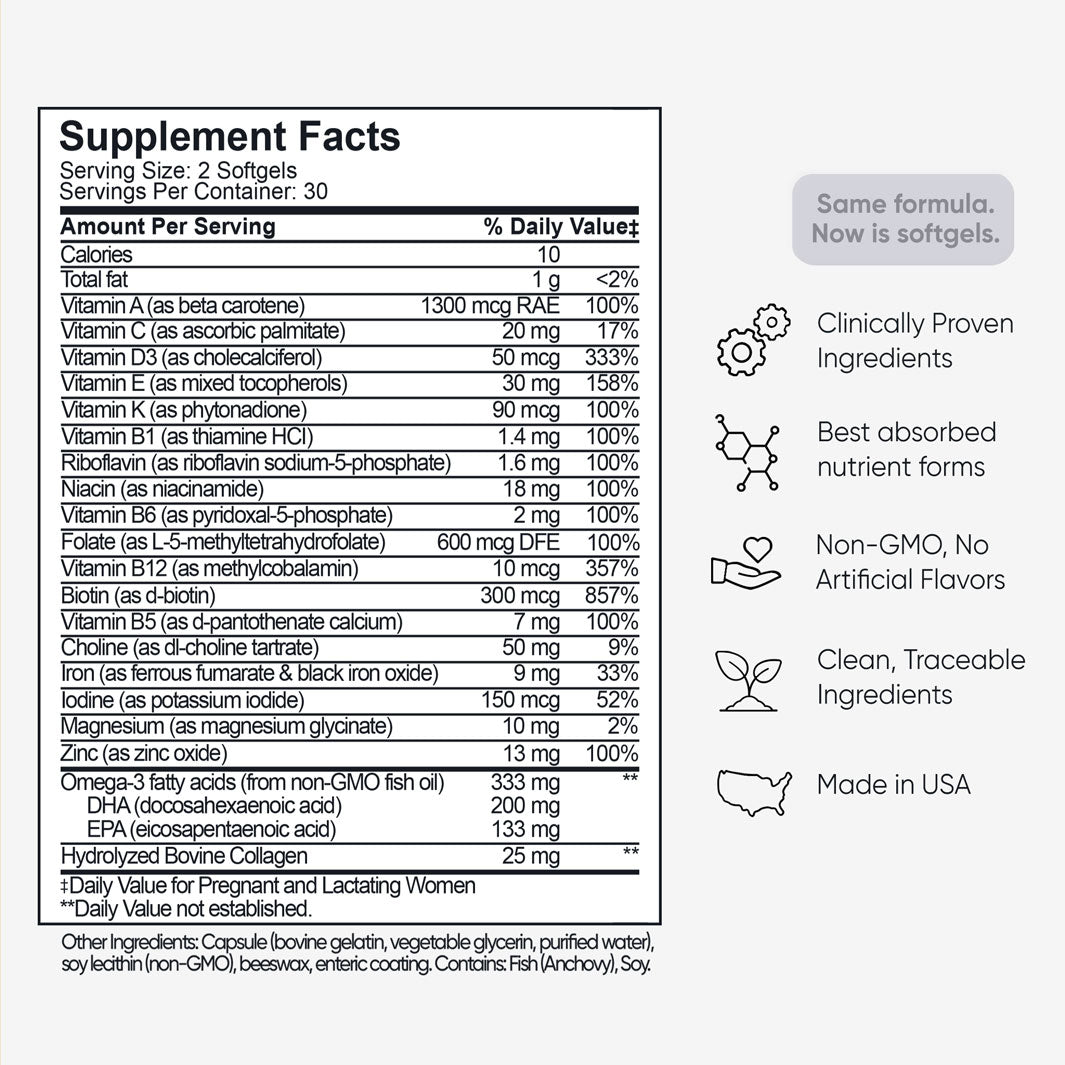 Supplement Facts
Serving Size: 2 Softgels
Servings Per Container: 30

| Amount Per Serving | | % Daily Value‡ |
|---|---|---|
| Calories | 10 | |
| Total fat | 1 g | <2% |
| Vitamin A (as beta carotene) | 1300 mcg RAE | 100% |
| Vitamin C (as ascorbic palmitate) | 20 mg | 17% |
| Vitamin D3 (as cholecalciferol) | 50 mcg | 333% |
| Vitamin E (as mixed tocopherols) | 30 mg | 158% |
| Vitamin K (as phytonadione) | 90 mcg | 100% |
| Vitamin B1 (as thiamine HCl) | 1.4 mg | 100% |
| Riboflavin (as riboflavin sodium-5-phosphate) | 1.6 mg | 100% |
| Niacin (as niacinamide) | 18 mg | 100% |
| Vitamin B6 (as pyridoxal-5-phosphate) | 2 mg | 100% |
| Folate (as L-5-methyltetrahydrofolate) | 600 mcg DFE | 100% |
| Vitamin B12 (as methylcobalamin) | 10 mcg | 357% |
| Biotin (as d-biotin) | 300 mcg | 857% |
| Vitamin B5 (as d-pantothenate calcium) | 7 mg | 100% |
| Choline (as dl-choline tartrate) | 50 mg | 9% |
| Iron (as ferrous fumarate & black iron oxide) | 9 mg | 33% |
| Iodine (as potassium iodide) | 150 mcg | 52% |
| Magnesium (as magnesium glycinate) | 10 mg | 2% |
| Zinc (as zinc oxide) | 13 mg | 100% |
| Omega-3 fatty acids (from non-GMO fish oil) | 333 mg | ** |
| DHA (docosahexaenoic acid) | 200 mg | |
| EPA (eicosapentaenoic acid) | 133 mg | |
| Hydrolyzed Bovine Collagen | 25 mg | ** |

‡Daily Value for Pregnant and Lactating Women
**Daily Value not established.

Other Ingredients: Capsule (bovine gelatin, vegetable glycerin, purified water), soy lecithin (non-GMO), beeswax, enteric coating. Contains: Fish (Anchovy), Soy.

Same formula.
Now is softgels.

Clinically Proven
Ingredients

Best absorbed
nutrient forms

Non-GMO, No
Artificial Flavors

Clean, Traceable
Ingredients

Made in USA